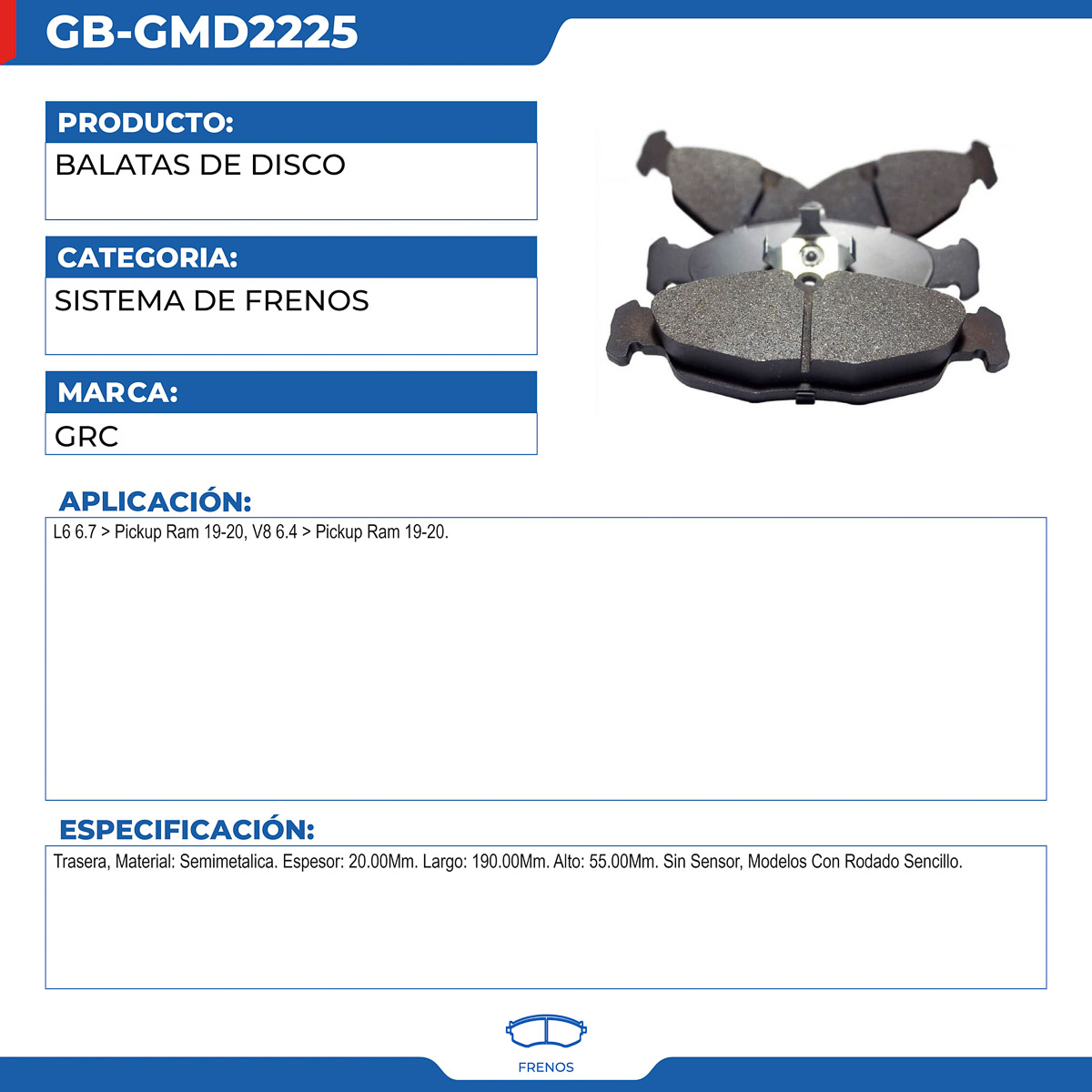 GB-GMD2225

PRODUCTO:

BALATAS DE DISCO

CATEGORIA:

SISTEMA DE FRENOS

MARCA:

GRC

APLICACIÓN:

L6 6.7 > Pickup Ram 19-20, V8 6.4 > Pickup Ram 19-20.

ESPECIFICACIÓN:

Trasera, Material: Semimetalica. Espesor: 20.00Mm. Largo: 190.00Mm. Alto: 55.00Mm. Sin Sensor, Modelos Con Rodado Sencillo.

FRENOS